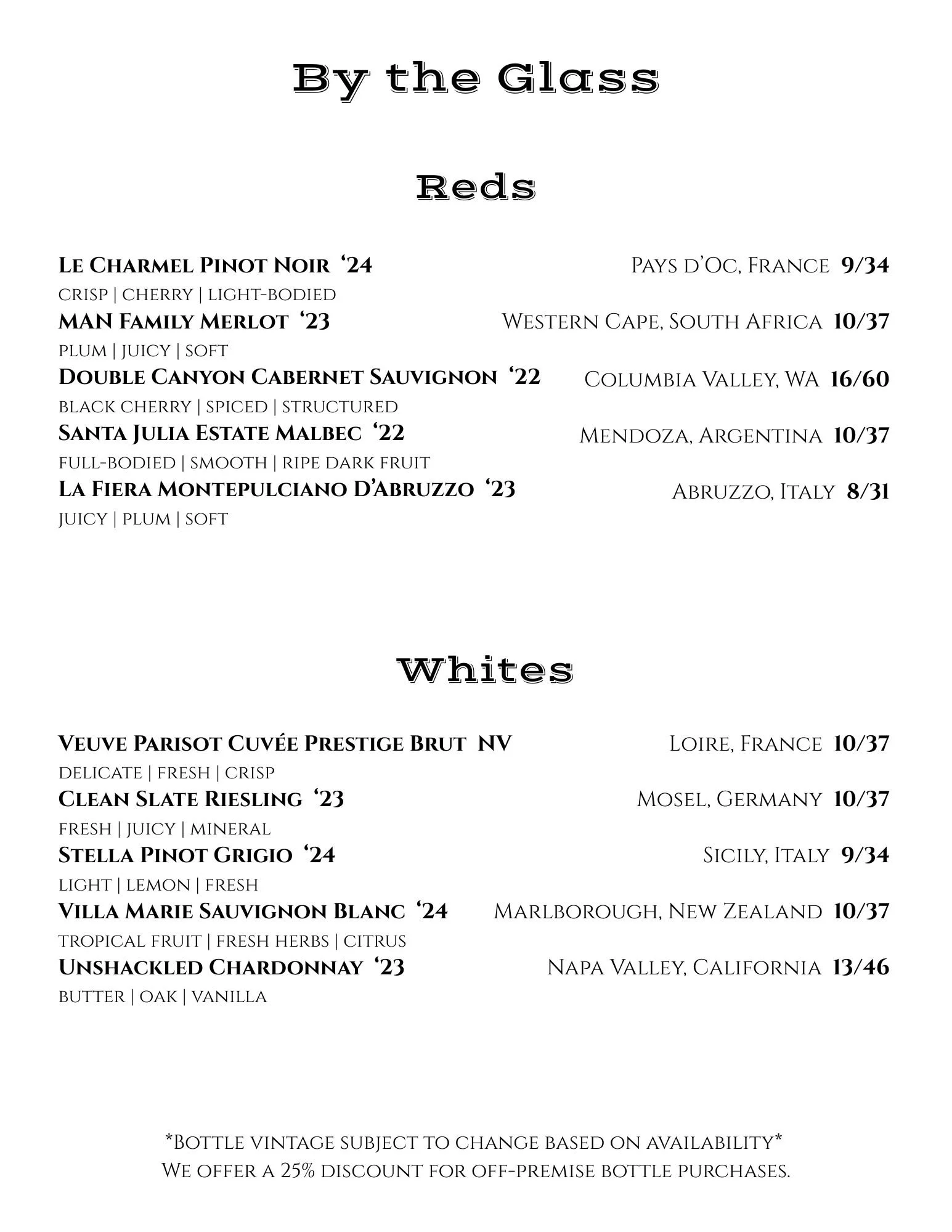 By the Glass

Reds

Le Charmel Pinot Noir ‘24 Pays d’Oc, France 9/34
crisp | cherry | light-bodied
MAN Family Merlot ‘23 Western Cape, South Africa 10/37
plum | juicy | soft
Double Canyon Cabernet Sauvignon ‘22 Columbia Valley, WA 16/60
black cherry | spiced | structured
Santa Julia Estate Malbec ‘22 Mendoza, Argentina 10/37
full-bodied | smooth | ripe dark fruit
La Fiera Montepulciano D’Abruzzo ‘23 Abruzzo, Italy 8/31
juicy | plum | soft

Whites

Veuve Parisot Cuvée Prestige Brut NV Loire, France 10/37
delicate | fresh | crisp
Clean Slate Riesling ‘23 Mosel, Germany 10/37
fresh | juicy | mineral
Stella Pinot Grigio ‘24 Sicily, Italy 9/34
light | lemon | fresh
Villa Marie Sauvignon Blanc ‘24 Marlborough, New Zealand 10/37
tropical fruit | fresh herbs | citrus
Unshackled Chardonnay ‘23 Napa Valley, California 13/46
butter | oak | vanilla

*Bottle vintage subject to change based on availability*
We offer a 25% discount for off-premise bottle purchases.